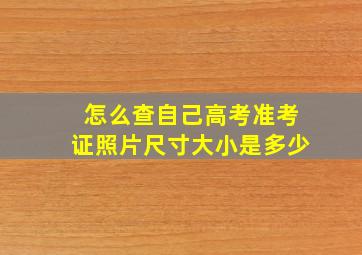 怎么查自己高考准考证照片尺寸大小是多少